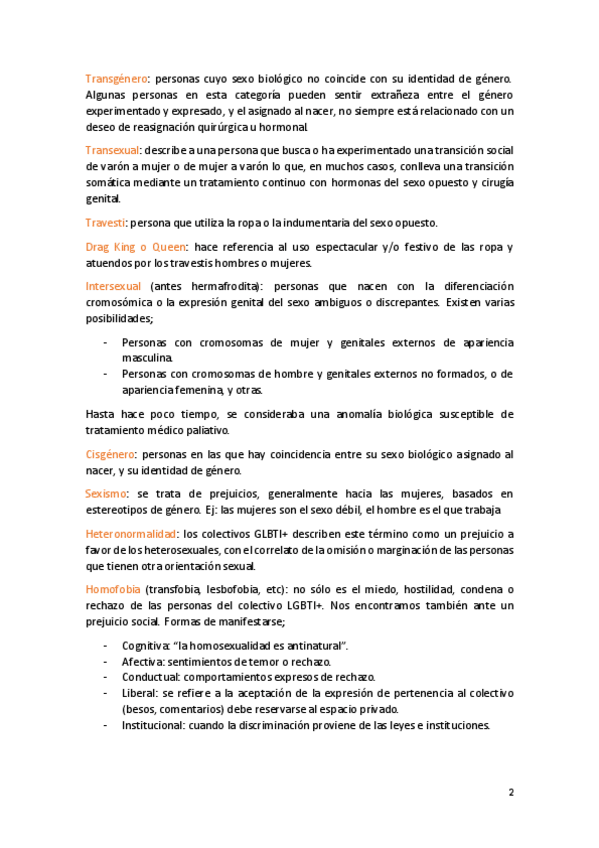 Transgénero: personas cuyo sexo biológico no coincide con su identidad de género. Algunas personas en esta categoría pueden sentir extrañeza entre el género experimentado y expresado, y el asignado al nacer, no siempre está relacionado con un deseo de reasignación quirúrgica u hormonal.

Transexual: describe a una persona que busca o ha experimentado una transición social de varón a mujer o de mujer a varón lo que, en muchos casos, conlleva una transición somática mediante un tratamiento continuo con hormonas del sexo opuesto y cirugía genital.

Travesti: persona que utiliza la ropa o la indumentaria del sexo opuesto.

Drag King o Queen: hace referencia al uso espectacular y/o festivo de las ropa y atuendos por los travestis hombres o mujeres.

Intersexual (antes hermafrodita): personas que nacen con la diferenciación cromosómica o la expresión genital del sexo ambiguos o discrepantes. Existen varias posibilidades;

- Personas con cromosomas de mujer y genitales externos de apariencia masculina.
- Personas con cromosomas de hombre y genitales externos no formados, o de apariencia femenina, y otras.

Hasta hace poco tiempo, se consideraba una anomalía biológica susceptible de tratamiento médico paliativo.

Cisgénero: personas en las que hay coincidencia entre su sexo biológico asignado al nacer, y su identidad de género.

Sexismo: se trata de prejuicios, generalmente hacia las mujeres, basados en estereotipos de género. Ej: las mujeres son el sexo débil, el hombre es el que trabaja

Heteronormalidad: los colectivos GLBTI+ describen este término como un prejuicio a favor de los heterosexuales, con el correlato de la omisión o marginación de las personas que tienen otra orientación sexual.

Homofobia (transfobia, lesbofobia, etc): no sólo es el miedo, hostilidad, condena o rechazo de las personas del colectivo LGBTI+. Nos encontramos también ante un prejuicio social. Formas de manifestarse;

- Cognitiva: "la homosexualidad es antinatural".
- Afectiva: sentimientos de temor o rechazo.
- Conductual: comportamientos expresos de rechazo.
- Liberal: se refiere a la aceptación de la expresión de pertenencia al colectivo (besos, comentarios) debe reservarse al espacio privado.
- Institucional: cuando la discriminación proviene de las leyes e instituciones.

2